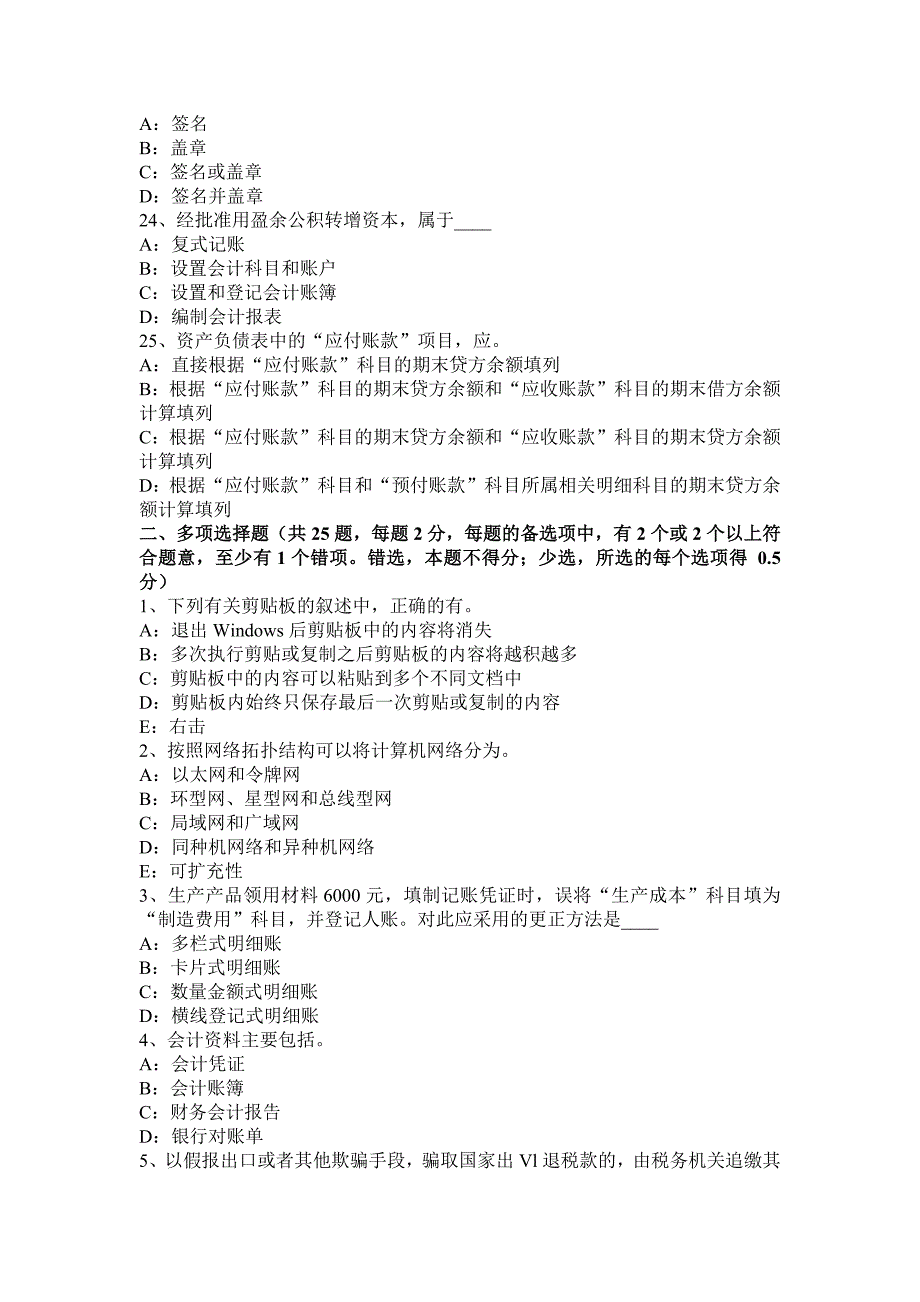 A：签名
B：盖章
C：签名或盖章
D：签名并盖章
24、经批准用盈余公积转增资本，属于____
A：复式记账
B：设置会计科目和账户
C：设置和登记会计账簿
D：编制会计报表
25、资产负债表中的“应付账款”项目，应。
A：直接根据“应付账款”科目的期末贷方余额填列
B：根据“应付账款”科目的期末贷方余额和“应收账款”科目的期末借方余额计算填列
C：根据“应付账款”科目的期末贷方余额和“应收账款”科目的期末贷方余额计算填列
D：根据“应付账款”科目和“预付账款”科目所属相关明细科目的期末贷方余额计算填列
二、多项选择题（共 25 题，每题 2 分，每题的备选项中，有 2 个或 2 个以上符合题意，至少有 1 个错项。错选，本题不得分；少选，所选的每个选项得 0.5 分）
1、下列有关剪贴板的叙述中，正确的有。
A：退出 Windows 后剪贴板中的内容将消失
B：多次执行剪贴或复制之后剪贴板的内容将越积越多
C：剪贴板中的内容可以粘贴到多个不同文档中
D：剪贴板内始终只保存最后一次剪贴或复制的内容
E：右击
2、按照网络拓扑结构可以将计算机网络分为。
A：以太网和令牌网
B：环型网、星型网和总线型网
C：局域网和广域网
D：同种机网络和异种机网络
E：可扩充性
3、生产产品领用材料 6000 元，填制记账凭证时，误将“生产成本”科目填为“制造费用”科目，并登记人账。对此应采用的更正方法是____
A：多栏式明细账
B：卡片式明细账
C：数量金额式明细账
D：横线登记式明细账
4、会计资料主要包括。
A：会计凭证
B：会计账簿
C：财务会计报告
D：银行对账单
5、以假报出口或者其他欺骗手段，骗取国家出 Vl 退税款的，由税务机关追缴其